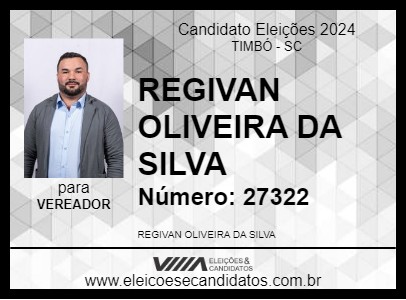 Candidato Eleições 2024
TIMBÓ - SC

REGIVAN OLIVEIRA DA SILVA

Número: 27322

para
VEREADOR

REGIVAN OLIVEIRA DA SILVA

ELEIÇÕES & CANDIDATOS

www.eleicoesecandidatos.com.br